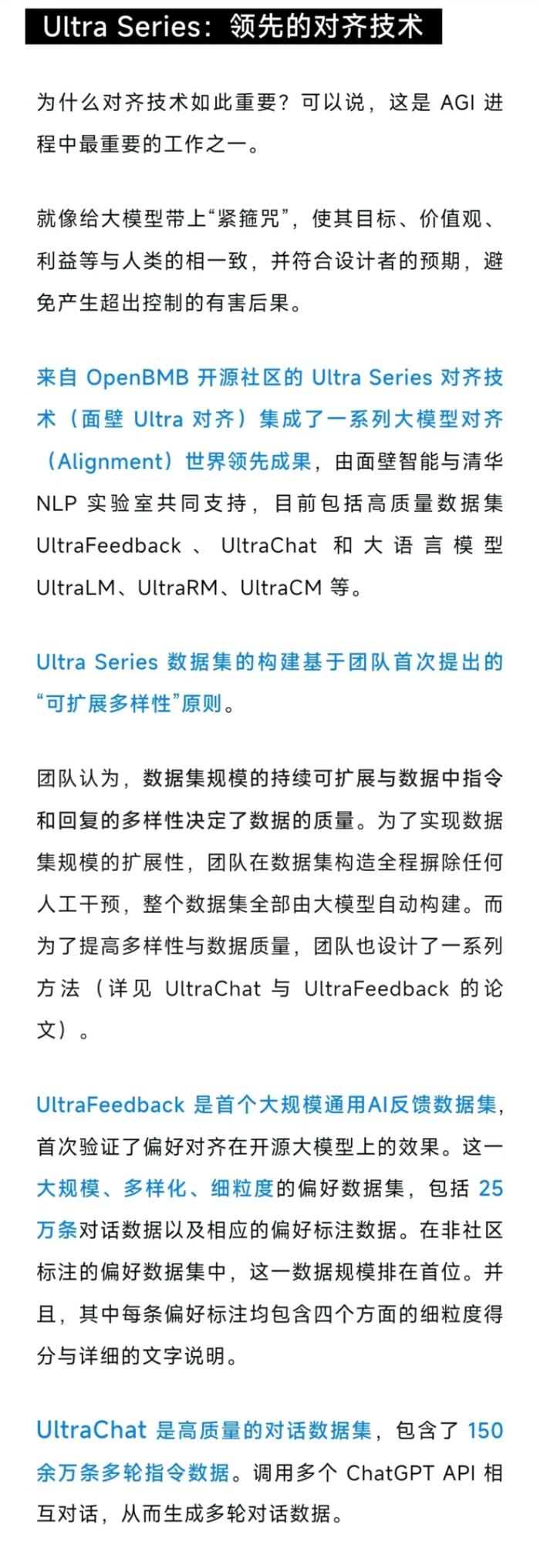 Ultra Series：领先的对齐技术

为什么对齐技术如此重要？可以说，这是 AGI 进程中最重要的工作之一。

就像给大模型带上“紧箍咒”，使其目标、价值观、利益等与人类的相一致，并符合设计者的预期，避免产生超出控制的有害后果。

来自 OpenBMB 开源社区的 Ultra Series 对齐技术（面壁 Ultra 对齐）集成了一系列大模型对齐（Alignment）世界领先成果，由面壁智能与清华 NLP 实验室共同支持，目前包括高质量数据集 UltraFeedback 、 UltraChat 和大语言模型 UltraLM、UltraRM、UltraCM 等。

Ultra Series 数据集的构建基于团队首次提出的“可扩展多样性”原则。

团队认为，数据集规模的持续可扩展与数据中指令和回复的多样性决定了数据的质量。为了实现数据集规模的扩展性，团队在数据集构造全程摒除任何人工干预，整个数据集全部由大模型自动构建。而为了提高多样性与数据质量，团队也设计了一系列方法（详见 UltraChat 与 UltraFeedback 的论文）。

UltraFeedback 是首个大规模通用AI反馈数据集，首次验证了偏好对齐在开源大模型上的效果。这一大规模、多样化、细粒度的偏好数据集，包括 25 万条对话数据以及相应的偏好标注数据。在非社区标注的偏好数据集中，这一数据规模排在首位。并且，其中每条偏好标注均包含四个方面的细粒度得分与详细的文字说明。

UltraChat 是高质量的对话数据集，包含了 150 余万条多轮指令数据。调用多个 ChatGPT API 相互对话，从而生成多轮对话数据。